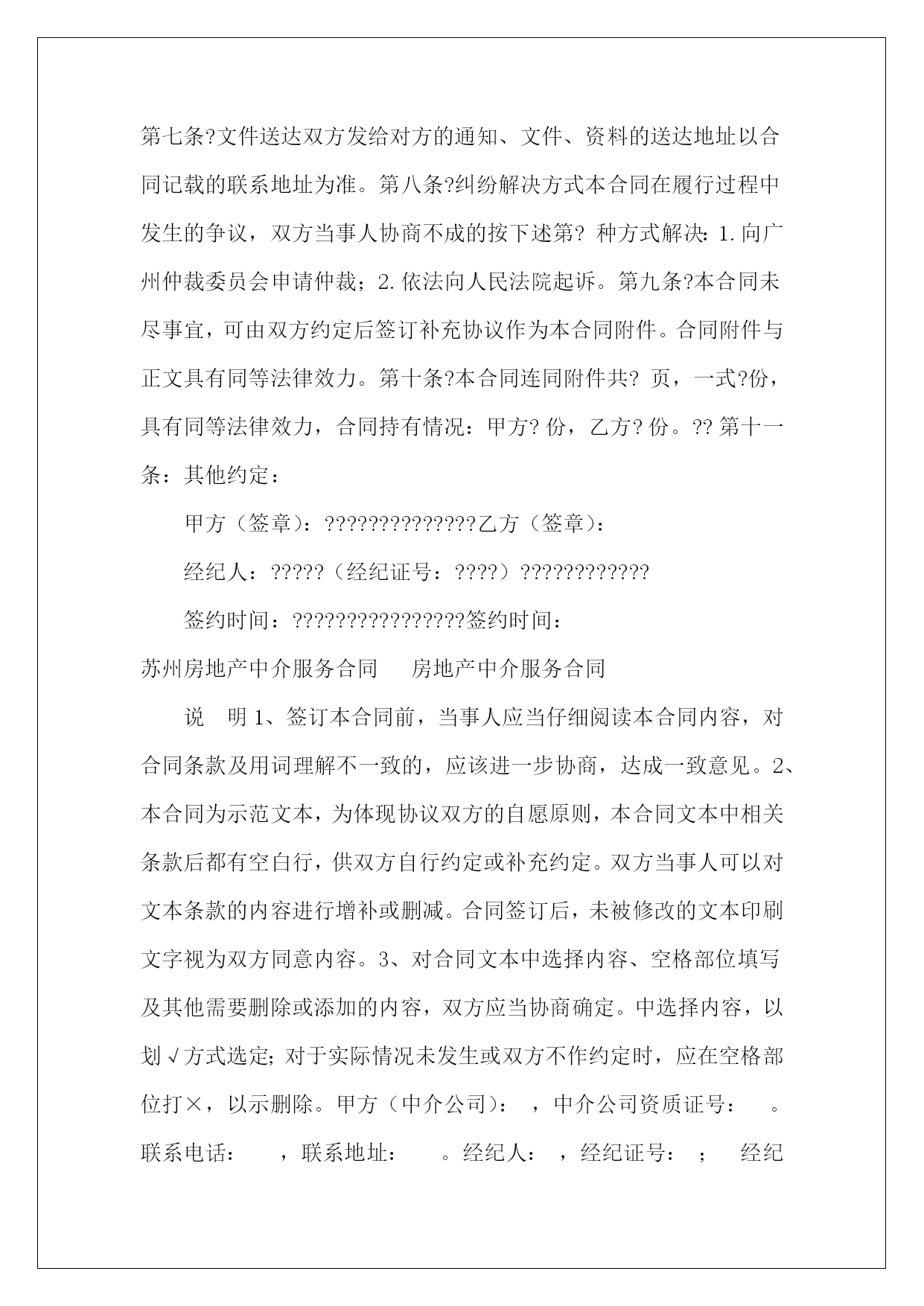 第七条?文件送达双方发给对方的通知、文件、资料的送达地址以合同记载的联系地址为准。第八条?纠纷解决方式本合同在履行过程中发生的争议，双方当事人协商不成的按下述第? 种方式解决：1.向广州仲裁委员会申请仲裁；2.依法向人民法院起诉。第九条?本合同未尽事宜，可由双方约定后签订补充协议作为本合同附件。合同附件与正文具有同等法律效力。第十条?本合同连同附件共? 页，一式?份，具有同等法律效力，合同持有情况：甲方? 份，乙方? 份。?? 第十一条：其他约定：

甲方（签章）：??????????????乙方（签章）：

经纪人：?????（经纪证号：????）????????????

签约时间：????????????????签约时间：

苏州房地产中介服务合同　　房地产中介服务合同

说　明 1、签订本合同前，当事人应当仔细阅读本合同内容，对合同条款及用词理解不一致的，应该进一步协商，达成一致意见。2、本合同为示范文本，为体现协议双方的自愿原则，本合同文本中相关条款后都有空白行，供双方自行约定或补充约定。双方当事人可以对文本条款的内容进行增补或删减。合同签订后，未被修改的文本印刷文字视为双方同意内容。3、对合同文本中选择内容、空格部位填写及其他需要删除或添加的内容，双方应当协商确定。中选择内容，以划√方式选定；对于实际情况未发生或双方不作约定时，应在空格部位打×，以示删除。甲方（中介公司）：　，中介公司资质证号：　。联系电话：　　，联系地址：　　。经纪人：　，经纪证号：　；　经纪